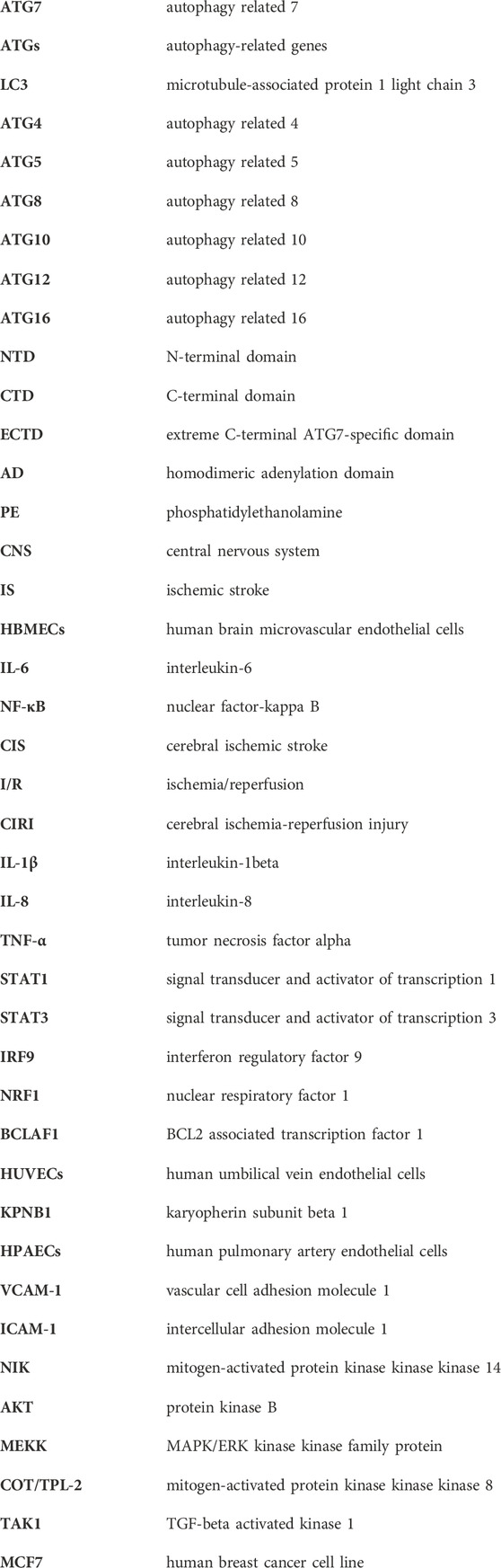 | | |
|---|---|
| ATG7 | autophagy related 7 |
| ATGs | autophagy-related genes |
| LC3 | microtubule-associated protein 1 light chain 3 |
| ATG4 | autophagy related 4 |
| ATG5 | autophagy related 5 |
| ATG8 | autophagy related 8 |
| ATG10 | autophagy related 10 |
| ATG12 | autophagy related 12 |
| ATG16 | autophagy related 16 |
| NTD | N-terminal domain |
| CTD | C-terminal domain |
| ECTD | extreme C-terminal ATG7-specific domain |
| AD | homodimeric adenylation domain |
| PE | phosphatidylethanolamine |
| CNS | central nervous system |
| IS | ischemic stroke |
| HBMECs | human brain microvascular endothelial cells |
| IL-6 | interleukin-6 |
| NF-κB | nuclear factor-kappa B |
| CIS | cerebral ischemic stroke |
| I/R | ischemia/reperfusion |
| CIRI | cerebral ischemia-reperfusion injury |
| IL-1β | interleukin-1beta |
| IL-8 | interleukin-8 |
| TNF-α | tumor necrosis factor alpha |
| STAT1 | signal transducer and activator of transcription 1 |
| STAT3 | signal transducer and activator of transcription 3 |
| IRF9 | interferon regulatory factor 9 |
| NRF1 | nuclear respiratory factor 1 |
| BCLAF1 | BCL2 associated transcription factor 1 |
| HUVECs | human umbilical vein endothelial cells |
| KPNB1 | karyopherin subunit beta 1 |
| HPAECs | human pulmonary artery endothelial cells |
| VCAM-1 | vascular cell adhesion molecule 1 |
| ICAM-1 | intercellular adhesion molecule 1 |
| NIK | mitogen-activated protein kinase kinase kinase 14 |
| AKT | protein kinase B |
| MEKK | MAPK/ERK kinase kinase family protein |
| COT/TPL-2 | mitogen-activated protein kinase kinase kinase 8 |
| TAK1 | TGF-beta activated kinase 1 |
| MCF7 | human breast cancer cell line |